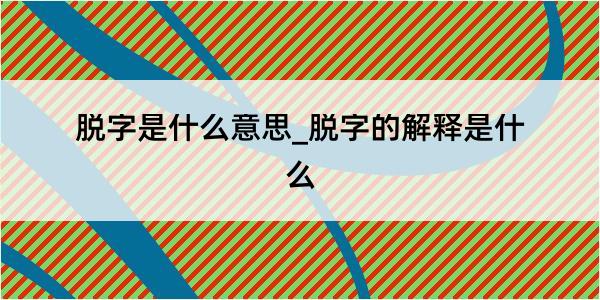 脱字是什么意思_脱字的解释是什么